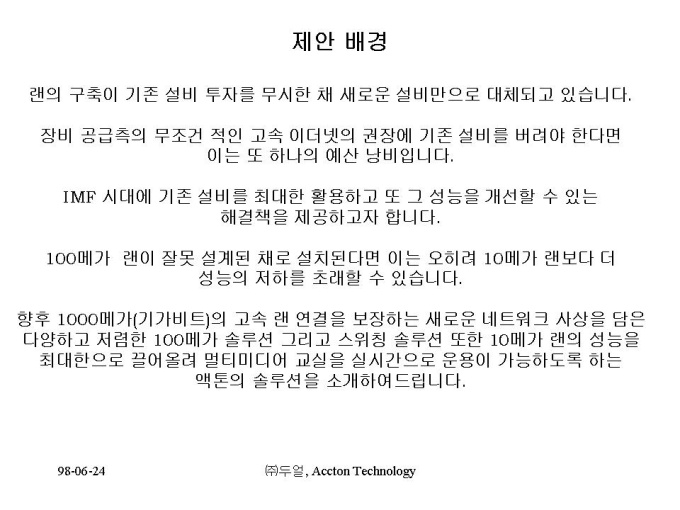 제안 배경

랜의 구축이 기존 설비 투자를 무시한 채 새로운 설비만으로 대체되고 있습니다.

장비 공급측의 무조건 적인 고속 이더넷의 권장에 기존 설비를 버려야 한다면 이는 또 하나의 예산 낭비입니다.

IMF 시대에 기존 설비를 최대한 활용하고 또 그 성능을 개선할 수 있는 해결책을 제공하고자 합니다.

100메가 랜이 잘못 설계된 채로 설치된다면 이는 오히려 10메가 랜보다 더 성능의 저하를 초래할 수 있습니다.

향후 1000메가(기가비트)의 고속 랜 연결을 보장하는 새로운 네트워크 사상을 담은 다양하고 저렴한 100메가 솔루션 그리고 스위칭 솔루션 또한 10메가 랜의 성능을 최대한으로 끌어올려 멀티미디어 교실을 실시간으로 운용이 가능하도록 하는 액톤의 솔루션을 소개하여드립니다.

98-06-24

㈜두얼, Accton Technology